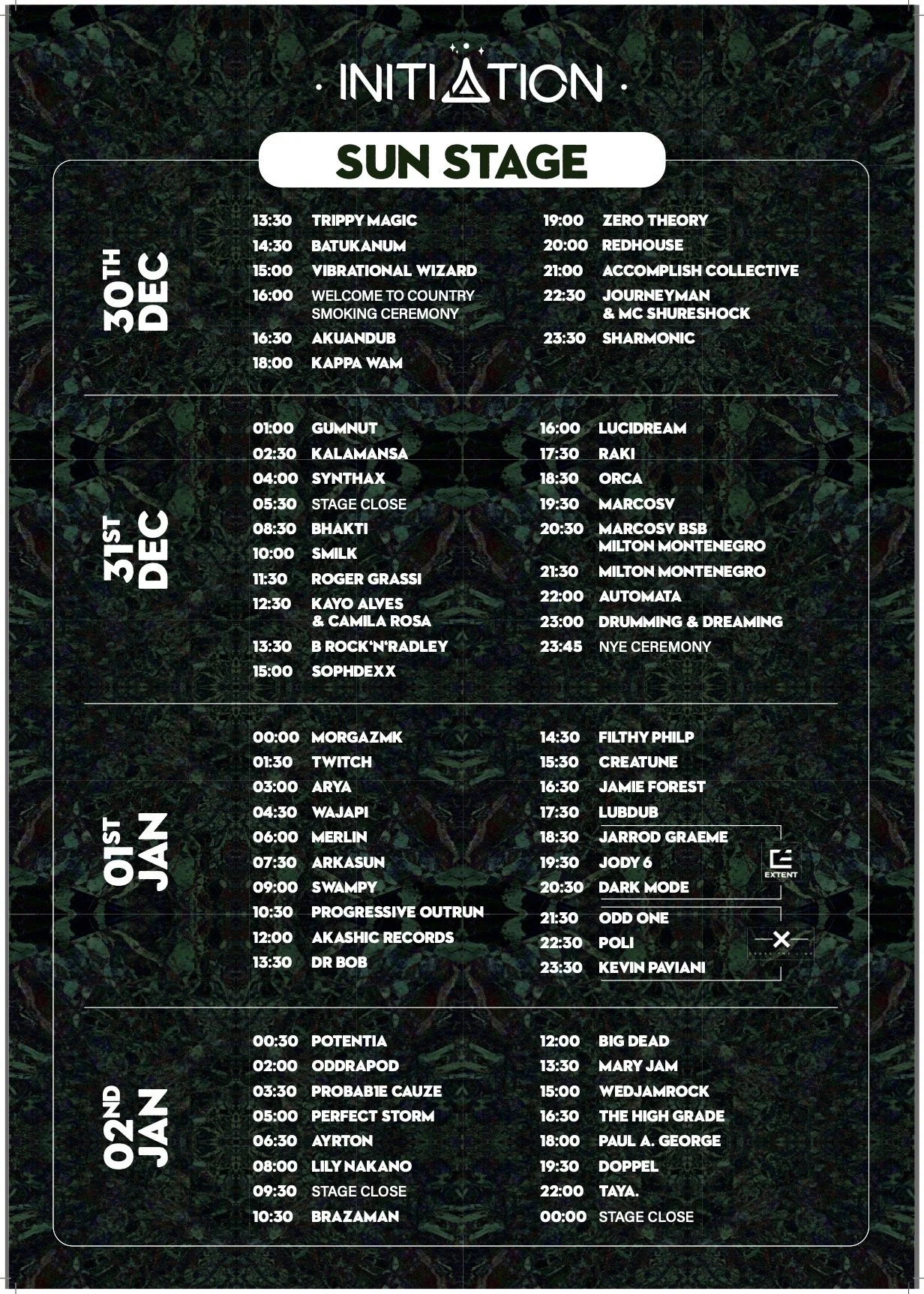 · INITIATION ·

SUN STAGE

30TH DEC

13:30 TRIPPY MAGIC
14:30 BATUKANUM
15:00 VIBRATIONAL WIZARD
16:00 WELCOME TO COUNTRY SMOKING CEREMONY
16:30 AKUANDUB
18:00 KAPPA WAM

19:00 ZERO THEORY
20:00 REDHOUSE
21:00 ACCOMPLISH COLLECTIVE
22:30 JOURNEYMAN & MC SHURESHOCK
23:30 SHARMONIC

31ST DEC

01:00 GUMNUT
02:30 KALAMANSA
04:00 SYNTHAX
05:30 STAGE CLOSE
08:30 BHAKTI
10:00 SMILK
11:30 ROGER GRASSI
12:30 KAYO ALVES & CAMILA ROSA
13:30 B ROCK'N'RADLEY
15:00 SOPHDEXX

16:00 LUCIDREAM
17:30 RAKI
18:30 ORCA
19:30 MARCOSV
20:30 MARCOSV BSB MILTON MONTENEGRO
21:30 MILTON MONTENEGRO
22:00 AUTOMATA
23:00 DRUMMING & DREAMING
23:45 NYE CEREMONY

01ST JAN

00:00 MORGAZMK
01:30 TWITCH
03:00 ARYA
04:30 WAJAPI
06:00 MERLIN
07:30 ARKASUN
09:00 SWAMPY
10:30 PROGRESSIVE OUTRUN
12:00 AKASHIC RECORDS
13:30 DR BOB

14:30 FILTHY PHILP
15:30 CREATUNE
16:30 JAMIE FOREST
17:30 LUBDUB
18:30 JARROD GRAEME
19:30 JODY 6
20:30 DARK MODE
EXTENT
21:30 ODD ONE
22:30 POLI
23:30 KEVIN PAVIANI

02ND JAN

00:30 POTENTIA
02:00 ODDRAPOD
03:30 PROBAB1E CAUZE
05:00 PERFECT STORM
06:30 AYRTON
08:00 LILY NAKANO
09:30 STAGE CLOSE
10:30 BRAZAMAN

12:00 BIG DEAD
13:30 MARY JAM
15:00 WEDJAMROCK
16:30 THE HIGH GRADE
18:00 PAUL A. GEORGE
19:30 DOPPEL
22:00 TAYA.
00:00 STAGE CLOSE